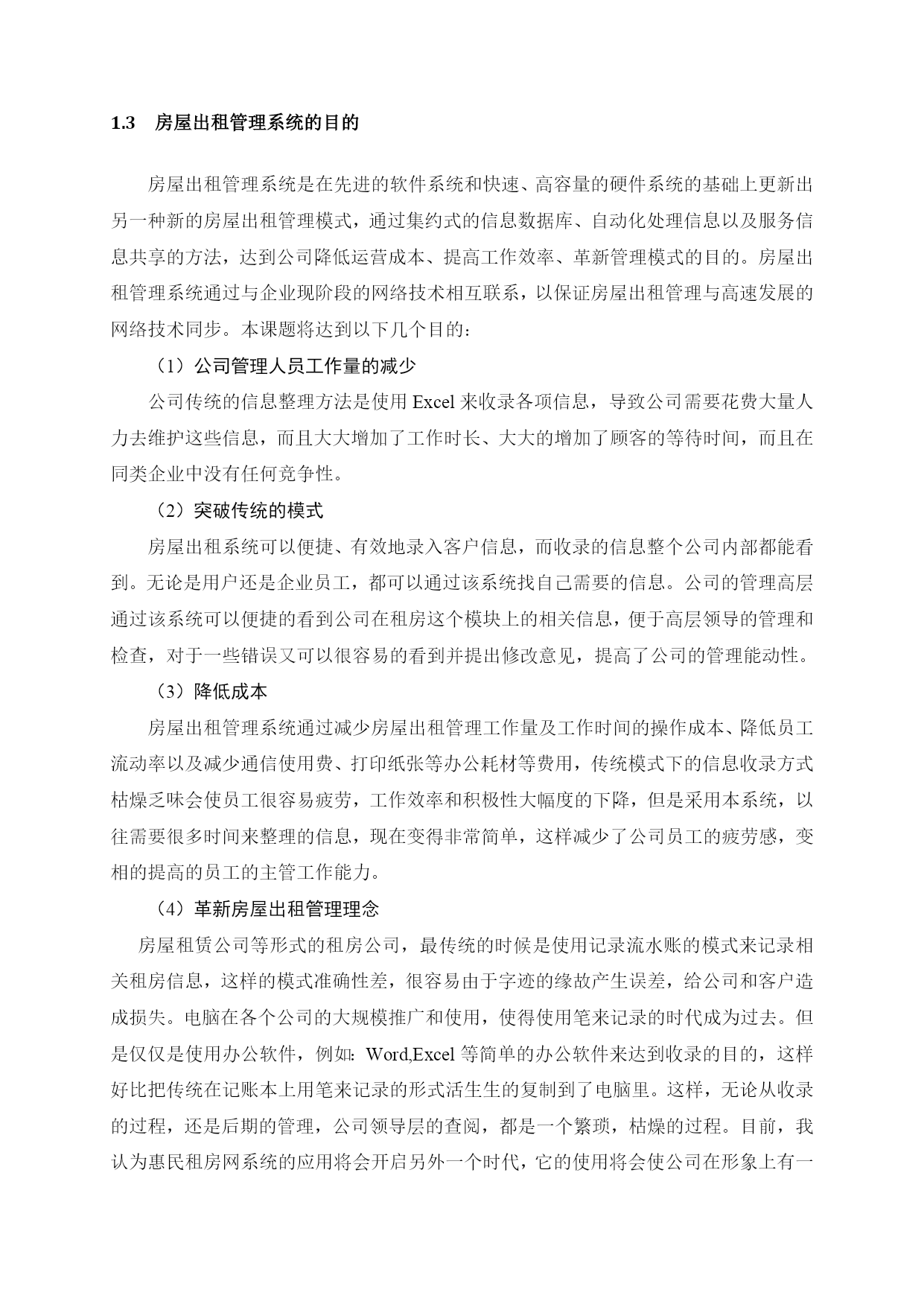 1.3　房屋出租管理系统的目的

房屋出租管理系统是在先进的软件系统和快速、高容量的硬件系统的基础上更新出另一种新的房屋出租管理模式，通过集约式的信息数据库、自动化处理信息以及服务信息共享的方法，达到公司降低运营成本、提高工作效率、革新管理模式的目的。房屋出租管理系统通过与企业现阶段的网络技术相互联系，以保证房屋出租管理与高速发展的网络技术同步。本课题将达到以下几个目的：

（1）公司管理人员工作量的减少

公司传统的信息整理方法是使用 Excel 来收录各项信息，导致公司需要花费大量人力去维护这些信息，而且大大增加了工作时长、大大的增加了顾客的等待时间，而且在同类企业中没有任何竞争性。

（2）突破传统的模式

房屋出租系统可以便捷、有效地录入客户信息，而收录的信息整个公司内部都能看到。无论是用户还是企业员工，都可以通过该系统找自己需要的信息。公司的管理高层通过该系统可以便捷的看到公司在租房这个模块上的相关信息，便于高层领导的管理和检查，对于一些错误又可以很容易的看到并提出修改意见，提高了公司的管理能动性。

（3）降低成本

房屋出租管理系统通过减少房屋出租管理工作量及工作时间的操作成本、降低员工流动率以及减少通信使用费、打印纸张等办公耗材等费用，传统模式下的信息收录方式枯燥乏味会使员工很容易疲劳，工作效率和积极性大幅度的下降，但是采用本系统，以往需要很多时间来整理的信息，现在变得非常简单，这样减少了公司员工的疲劳感，变相的提高的员工的主管工作能力。

（4）革新房屋出租管理理念

房屋租赁公司等形式的租房公司，最传统的时候是使用记录流水账的模式来记录相关租房信息，这样的模式准确性差，很容易由于字迹的缘故产生误差，给公司和客户造成损失。电脑在各个公司的大规模推广和使用，使得使用笔来记录的时代成为过去。但是仅仅是使用办公软件，例如：Word,Excel 等简单的办公软件来达到收录的目的，这样好比把传统在记账本上用笔来记录的形式活生生的复制到了电脑里。这样，无论从收录的过程，还是后期的管理，公司领导层的查阅，都是一个繁琐，枯燥的过程。目前，我认为惠民租房网系统的应用将会开启另外一个时代，它的使用将会使公司在形象上有一